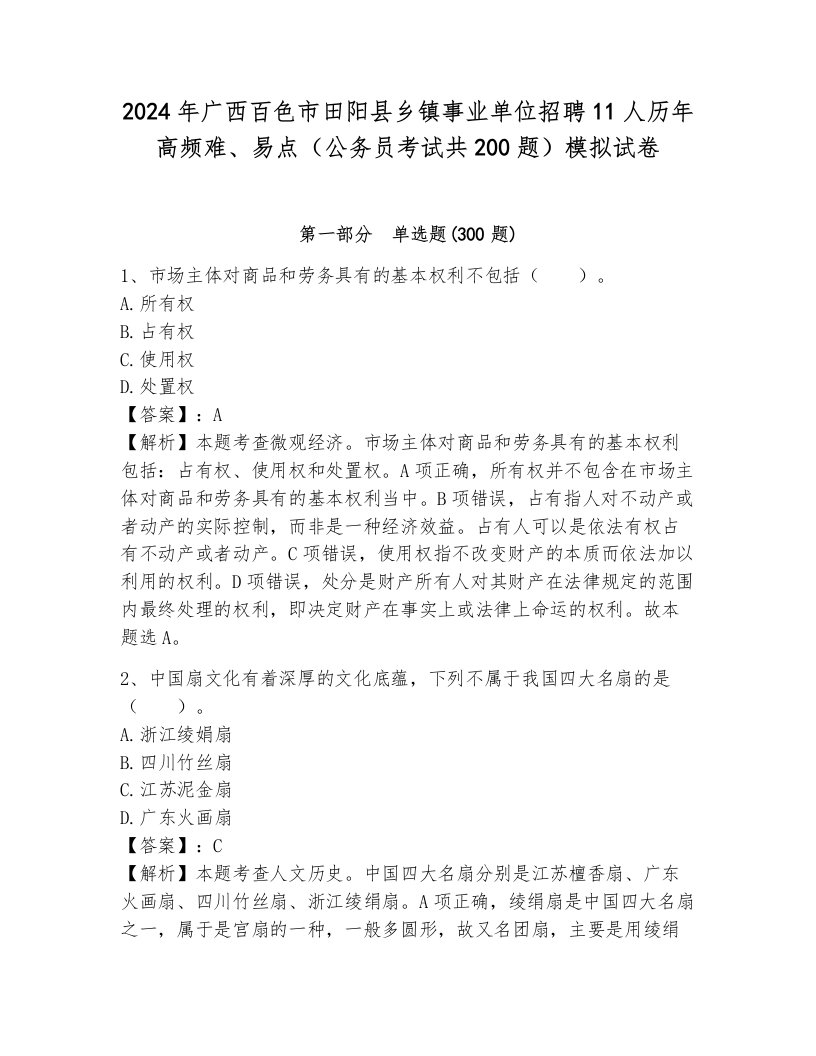 2024年广西百色市田阳县乡镇事业单位招聘11人历年高频难、易点（公务员考试共200题）模拟试卷

第一部分　单选题(300题)

1、市场主体对商品和劳务具有的基本权利不包括（　　）。
A.所有权
B.占有权
C.使用权
D.处置权
【答案】：A
【解析】本题考查微观经济。市场主体对商品和劳务具有的基本权利包括：占有权、使用权和处置权。A项正确，所有权并不包含在市场主体对商品和劳务具有的基本权利当中。B项错误，占有指人对不动产或者动产的实际控制，而非是一种经济效益。占有人可以是依法有权占有不动产或者动产。C项错误，使用权指不改变财产的本质而依法加以利用的权利。D项错误，处分是财产所有人对其财产在法律规定的范围内最终处理的权利，即决定财产在事实上或法律上命运的权利。故本题选A。

2、中国扇文化有着深厚的文化底蕴，下列不属于我国四大名扇的是（　　）。
A.浙江绫娟扇
B.四川竹丝扇
C.江苏泥金扇
D.广东火画扇
【答案】：C
【解析】本题考查人文历史。中国四大名扇分别是江苏檀香扇、广东火画扇、四川竹丝扇、浙江绫绢扇。A项正确，绫绢扇是中国四大名扇之一，属于是官扇的一种，一般多圆形，故又名团扇，主要是用绫绢